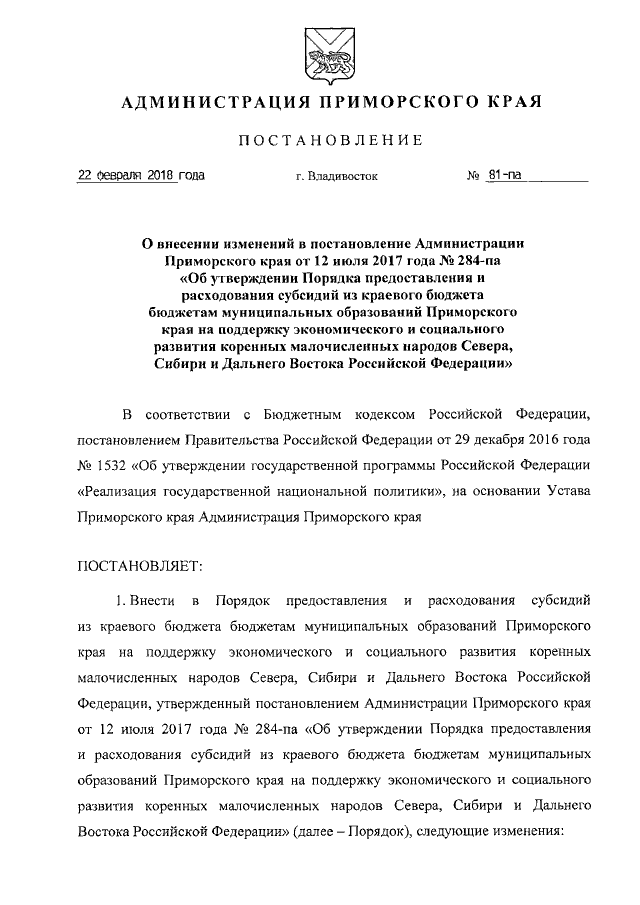 АДМИНИСТРАЦИЯ ПРИМОРСКОГО КРАЯ

ПОСТАНОВЛЕНИЕ

22 февраля 2018 года г. Владивосток № 81-па

О внесении изменений в постановление Администрации Приморского края от 12 июля 2017 года № 284-па «Об утверждении Порядка предоставления и расходования субсидий из краевого бюджета бюджетам муниципальных образований Приморского края на поддержку экономического и социального развития коренных малочисленных народов Севера, Сибири и Дальнего Востока Российской Федерации»

В соответствии с Бюджетным кодексом Российской Федерации, постановлением Правительства Российской Федерации от 29 декабря 2016 года № 1532 «Об утверждении государственной программы Российской Федерации «Реализация государственной национальной политики», на основании Устава Приморского края Администрация Приморского края

ПОСТАНОВЛЯЕТ:

1. Внести в Порядок предоставления и расходования субсидий из краевого бюджета бюджетам муниципальных образований Приморского края на поддержку экономического и социального развития коренных малочисленных народов Севера, Сибири и Дальнего Востока Российской Федерации, утвержденный постановлением Администрации Приморского края от 12 июля 2017 года № 284-па «Об утверждении Порядка предоставления и расходования субсидий из краевого бюджета бюджетам муниципальных образований Приморского края на поддержку экономического и социального развития коренных малочисленных народов Севера, Сибири и Дальнего Востока Российской Федерации» (далее – Порядок), следующие изменения: